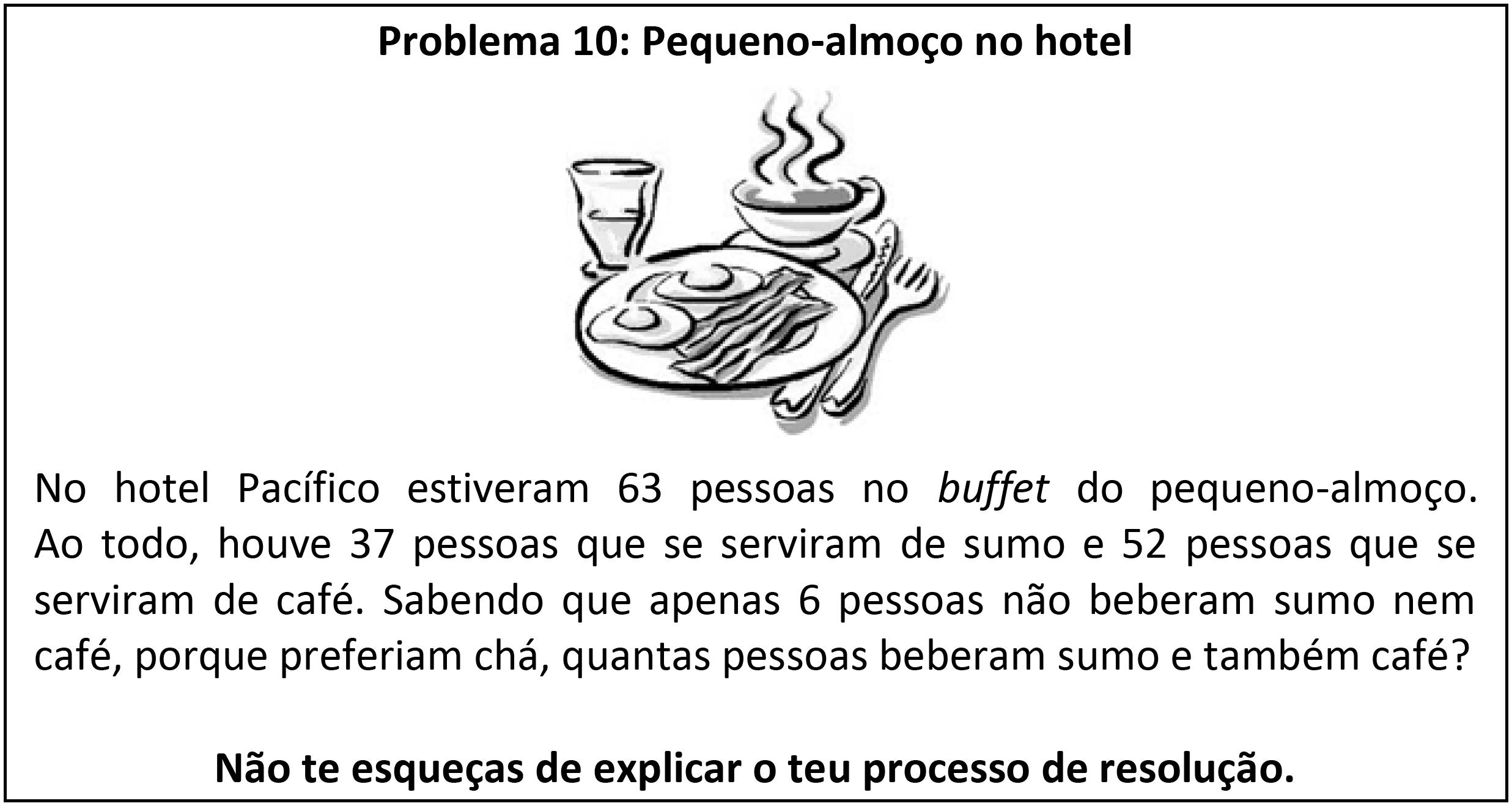 Problema 10: Pequeno-almoço no hotel

No hotel Pacífico estiveram 63 pessoas no buffet do pequeno-almoço. Ao todo, houve 37 pessoas que se serviram de sumo e 52 pessoas que se serviram de café. Sabendo que apenas 6 pessoas não beberam sumo nem café, porque preferiam chá, quantas pessoas beberam sumo e também café?

Não te esqueças de explicar o teu processo de resolução.